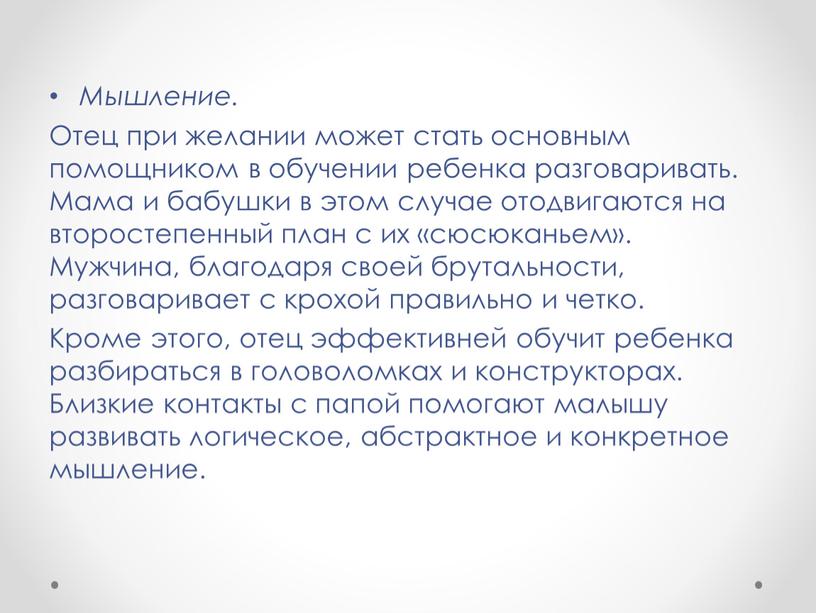 • Мышление.

Отец при желании может стать основным помощником в обучении ребенка разговаривать. Мама и бабушки в этом случае отодвигаются на второстепенный план с их «сюсюканьем». Мужчина, благодаря своей брутальности, разговаривает с крохой правильно и четко.

Кроме этого, отец эффективней обучит ребенка разбираться в головоломках и конструкторах. Близкие контакты с папой помогают малышу развивать логическое, абстрактное и конкретное мышление.